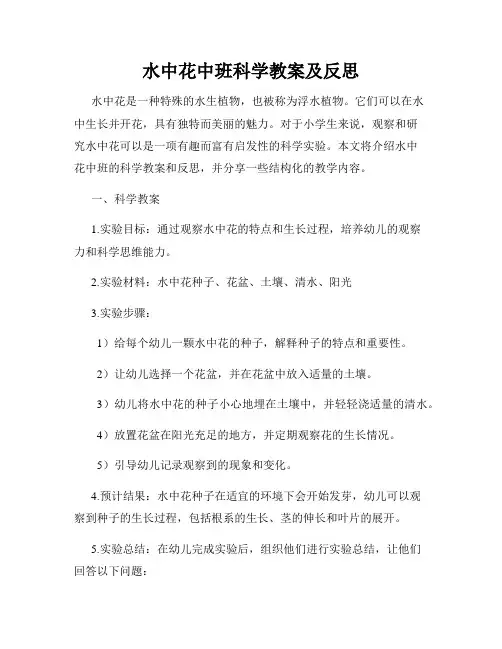 水中花中班科学教案及反思

水中花是一种特殊的水生植物，也被称为浮水植物。它们可以在水中生长并开花，具有独特而美丽的魅力。对于小学生来说，观察和研究水中花可以是一项有趣而富有启发性的科学实验。本文将介绍水中花中班的科学教案和反思，并分享一些结构化的教学内容。

一、科学教案

1.实验目标：通过观察水中花的特点和生长过程，培养幼儿的观察力和科学思维能力。

2.实验材料：水中花种子、花盆、土壤、清水、阳光

3.实验步骤：

1）给每个幼儿一颗水中花的种子，解释种子的特点和重要性。

2）让幼儿选择一个花盆，并在花盆中放入适量的土壤。

3）幼儿将水中花的种子小心地埋在土壤中，并轻轻浇适量的清水。

4）放置花盆在阳光充足的地方，并定期观察花的生长情况。

5）引导幼儿记录观察到的现象和变化。

4.预计结果：水中花种子在适宜的环境下会开始发芽，幼儿可以观察到种子的生长过程，包括根系的生长、茎的伸长和叶片的展开。

5.实验总结：在幼儿完成实验后，组织他们进行实验总结，让他们回答以下问题：